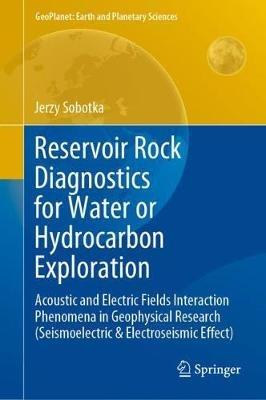 GeoPlanet: Earth and Planetary Sciences

Jerzy Sobotka

Reservoir Rock Diagnostics for Water or Hydrocarbon Exploration

Acoustic and Electric Fields Interaction Phenomena in Geophysical Research (Seismoelectric & Electroseismic Effect)

Springer